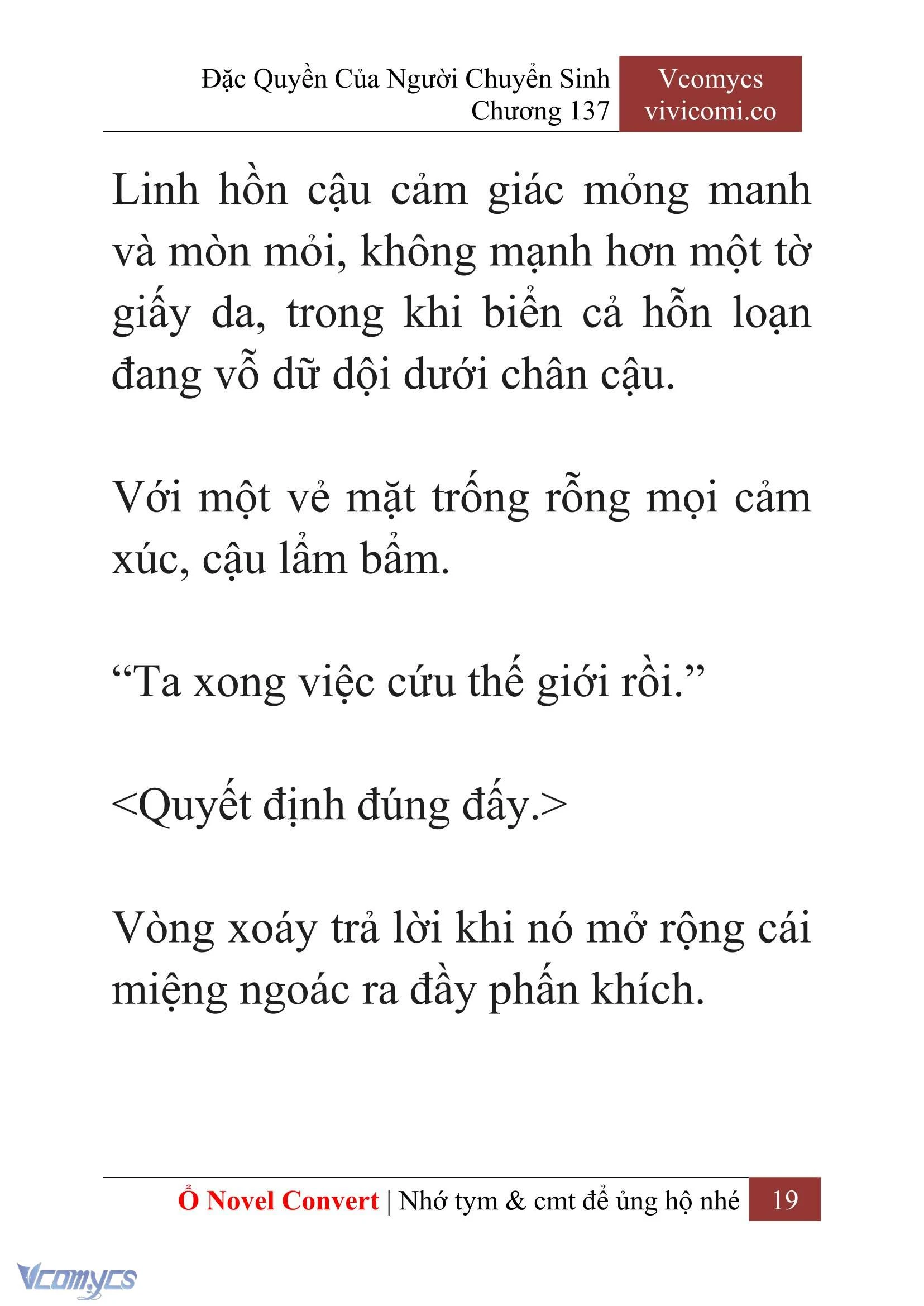 Đặc Quyền Của Người Chuyển Sinh
Chương 137

Vcomycs
vivicomi.co

Linh hồn cậu cảm giác mỏng manh và mòn mỏi, không mạnh hơn một tờ giấy da, trong khi biển cả hỗn loạn đang vỗ dữ dội dưới chân cậu.

Với một vẻ mặt trống rỗng mọi cảm xúc, cậu lẩm bẩm.

“Ta xong việc cứu thế giới rồi.”

<Quyết định đúng đấy.>

Vòng xoáy trả lời khi nó mở rộng cái miệng ngoác ra đầy phấn khích.

Ổ Novel Convert | Nhớ tym & cmt để ủng hộ nhé 19

Vcomycs